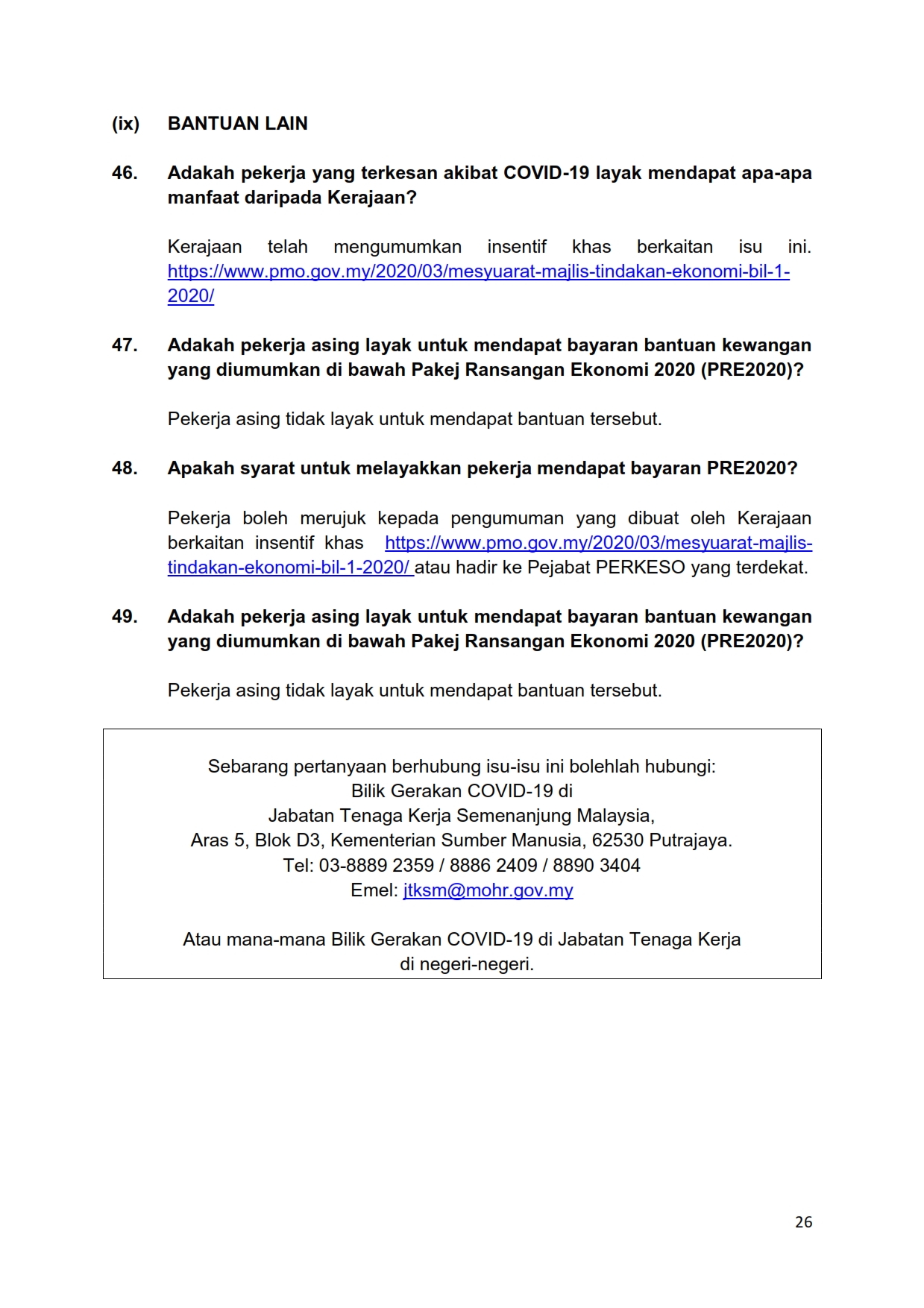 (ix) BANTUAN LAIN

46. Adakah pekerja yang terkesan akibat COVID-19 layak mendapat apa-apa manfaat daripada Kerajaan?

Kerajaan telah mengumumkan insentif khas berkaitan isu ini. https://www.pmo.gov.my/2020/03/mesyuarat-majlis-tindakan-ekonomi-bil-1-2020/

47. Adakah pekerja asing layak untuk mendapat bayaran bantuan kewangan yang diumumkan di bawah Pakej Ransangan Ekonomi 2020 (PRE2020)?

Pekerja asing tidak layak untuk mendapat bantuan tersebut.

48. Apakah syarat untuk melayakkan pekerja mendapat bayaran PRE2020?

Pekerja boleh merujuk kepada pengumuman yang dibuat oleh Kerajaan berkaitan insentif khas https://www.pmo.gov.my/2020/03/mesyuarat-majlis-tindakan-ekonomi-bil-1-2020/ atau hadir ke Pejabat PERKESO yang terdekat.

49. Adakah pekerja asing layak untuk mendapat bayaran bantuan kewangan yang diumumkan di bawah Pakej Ransangan Ekonomi 2020 (PRE2020)?

Pekerja asing tidak layak untuk mendapat bantuan tersebut.

Sebarang pertanyaan berhubung isu-isu ini bolehlah hubungi:
Bilik Gerakan COVID-19 di
Jabatan Tenaga Kerja Semenanjung Malaysia,
Aras 5, Blok D3, Kementerian Sumber Manusia, 62530 Putrajaya.
Tel: 03-8889 2359 / 8886 2409 / 8890 3404
Emel: jtksm@mohr.gov.my

Atau mana-mana Bilik Gerakan COVID-19 di Jabatan Tenaga Kerja di negeri-negeri.

26